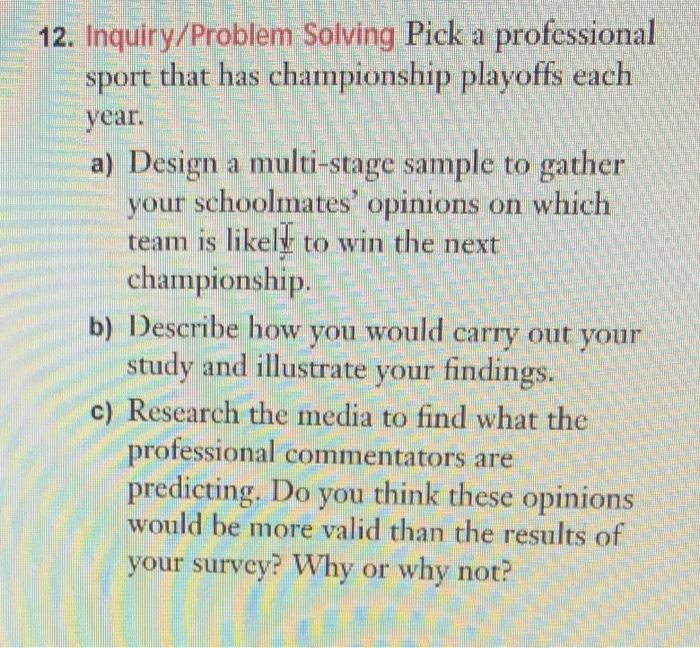 12. Inquiry/Problem Solving Pick a professional sport that has championship playoffs each year.

a) Design a multi-stage sample to gather your schoolmates' opinions on which team is likely to win the next championship.

b) Describe how you would carry out your study and illustrate your findings.

c) Research the media to find what the professional commentators are predicting. Do you think these opinions would be more valid than the results of your survey? Why or why not?